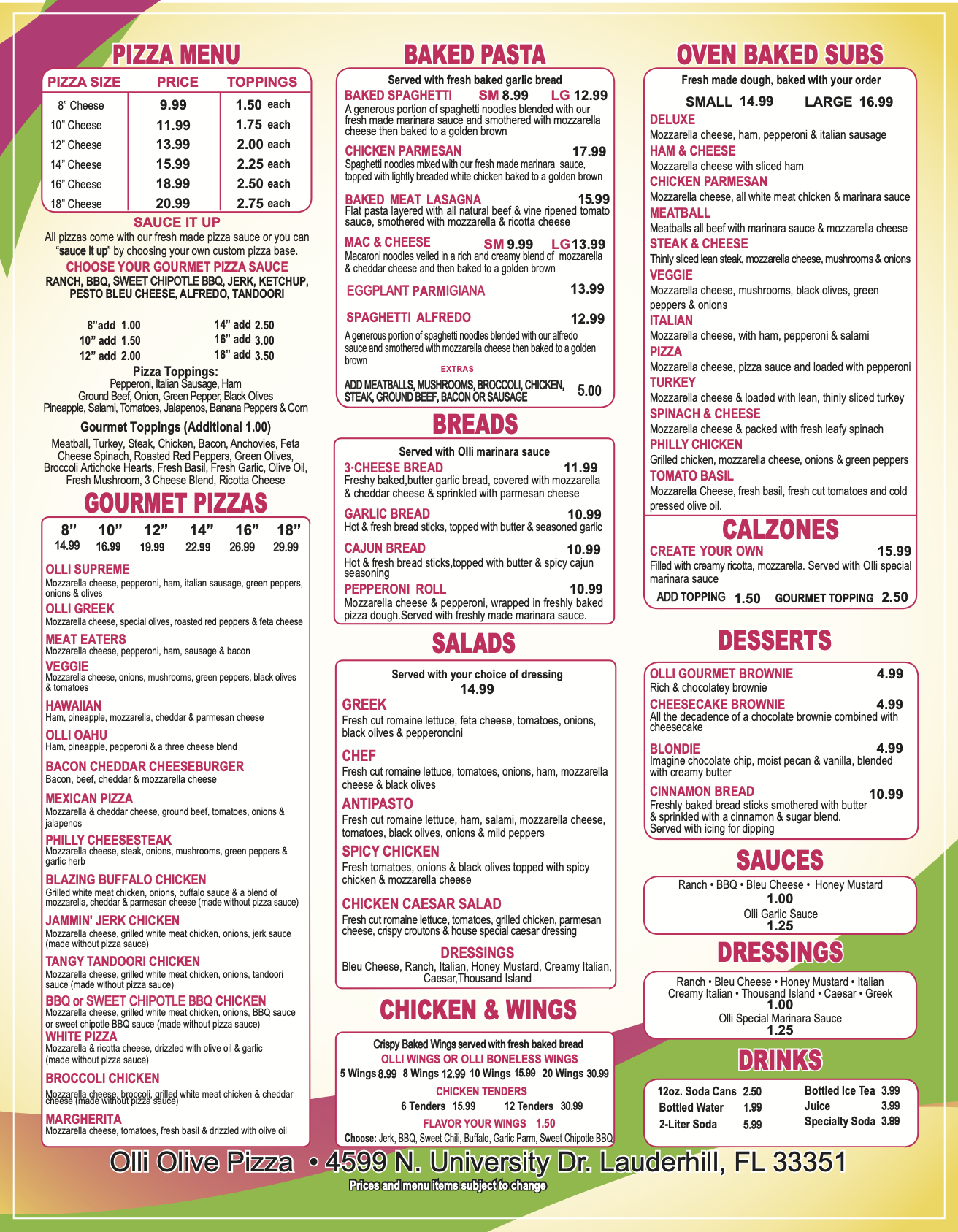 PIZZA MENU

| PIZZA SIZE | PRICE | TOPPINGS |
|---|---|---|
| 8" Cheese | 9.99 | 1.50 each |
| 10" Cheese | 11.99 | 1.75 each |
| 12" Cheese | 13.99 | 2.00 each |
| 14" Cheese | 15.99 | 2.25 each |
| 16" Cheese | 18.99 | 2.50 each |
| 18" Cheese | 20.99 | 2.75 each |

SAUCE IT UP
All pizzas come with our fresh made pizza sauce or you can "sauce it up" by choosing your own custom pizza base.
CHOOSE YOUR GOURMET PIZZA SAUCE
RANCH, BBQ, SWEET CHIPOTLE BBQ, JERK, KETCHUP, PESTO BLEU CHEESE, ALFREDO, TANDOORI

8"add 1.00
10" add 1.50
12" add 2.00
14" add 2.50
16" add 3.00
18" add 3.50

Pizza Toppings:
Pepperoni, Italian Sausage, Ham
Ground Beef, Onion, Green Pepper, Black Olives
Pineapple, Salami, Tomatoes, Jalapenos, Banana Peppers & Corn

Gourmet Toppings (Additional 1.00)
Meatball, Turkey, Steak, Chicken, Bacon, Anchovies, Feta Cheese Spinach, Roasted Red Peppers, Green Olives, Broccoli Artichoke Hearts, Fresh Basil, Fresh Garlic, Olive Oil, Fresh Mushroom, 3 Cheese Blend, Ricotta Cheese

GOURMET PIZZAS

| 8" | 10" | 12" | 14" | 16" | 18" |
|---|---|---|---|---|---|
| 14.99 | 16.99 | 19.99 | 22.99 | 26.99 | 29.99 |

OLLI SUPREME
Mozzarella cheese, pepperoni, ham, italian sausage, green peppers, onions & olives
OLLI GREEK
Mozzarella cheese, special olives, roasted red peppers & feta cheese
MEAT EATERS
Mozzarella cheese, pepperoni, ham, sausage & bacon
VEGGIE
Mozzarella cheese, onions, mushrooms, green peppers, black olives & tomatoes
HAWAIIAN
Ham, pineapple, mozzarella, cheddar & parmesan cheese
OLLI OAHU
Ham, pineapple, pepperoni & a three cheese blend
BACON CHEDDAR CHEESEBURGER
Bacon, beef, cheddar & mozzarella cheese
MEXICAN PIZZA
Mozzarella & cheddar cheese, ground beef, tomatoes, onions & jalapenos
PHILLY CHEESESTEAK
Mozzarella cheese, steak, onions, mushrooms, green peppers & garlic herb
BLAZING BUFFALO CHICKEN
Grilled white meat chicken, onions, buffalo sauce & a blend of mozzarella, cheddar & parmesan cheese (made without pizza sauce)
JAMMIN' JERK CHICKEN
Mozzarella cheese, grilled white meat chicken, onions, jerk sauce (made without pizza sauce)
TANGY TANDOORI CHICKEN
Mozzarella cheese, grilled white meat chicken, onions, tandoori sauce (made without pizza sauce)
BBQ or SWEET CHIPOTLE BBQ CHICKEN
Mozzarella cheese, grilled white meat chicken, onions, BBQ sauce or sweet chipotle BBQ sauce (made without pizza sauce)
WHITE PIZZA
Mozzarella & ricotta cheese, drizzled with olive oil & garlic (made without pizza sauce)
BROCCOLI CHICKEN
Mozzarella cheese, broccoli, grilled white meat chicken & cheddar cheese (made without pizza sauce)
MARGHERITA
Mozzarella cheese, tomatoes, fresh basil & drizzled with olive oil

BAKED PASTA
Served with fresh baked garlic bread
BAKED SPAGHETTI SM 8.99 LG 12.99
A generous portion of spaghetti noodles blended with our fresh made marinara sauce and smothered with mozzarella cheese then baked to a golden brown
CHICKEN PARMESAN 17.99
Spaghetti noodles mixed with our fresh made marinara sauce, topped with lightly breaded white chicken baked to a golden brown
BAKED MEAT LASAGNA 15.99
Flat pasta layered with all natural beef & vine ripened tomato sauce, smothered with mozzarella & ricotta cheese
MAC & CHEESE SM 9.99 LG 13.99
Macaroni noodles veiled in a rich and creamy blend of mozzarella & cheddar cheese and then baked to a golden brown
EGGPLANT PARMIGIANA 13.99
SPAGHETTI ALFREDO 12.99
A generous portion of spaghetti noodles blended with our alfredo sauce and smothered with mozzarella cheese then baked to a golden brown
EXTRAS
ADD MEATBALLS, MUSHROOMS, BROCCOLI, CHICKEN, STEAK, GROUND BEEF, BACON OR SAUSAGE 5.00

BREADS
Served with Olli marinara sauce
3·CHEESE BREAD 11.99
Freshy baked,butter garlic bread, covered with mozzarella & cheddar cheese & sprinkled with parmesan cheese
GARLIC BREAD 10.99
Hot & fresh bread sticks, topped with butter & seasoned garlic
CAJUN BREAD 10.99
Hot & fresh bread sticks,topped with butter & spicy cajun seasoning
PEPPERONI ROLL 10.99
Mozzarella cheese & pepperoni, wrapped in freshly baked pizza dough.Served with freshly made marinara sauce.

SALADS
Served with your choice of dressing
14.99
GREEK
Fresh cut romaine lettuce, feta cheese, tomatoes, onions, black olives & pepperoncini
CHEF
Fresh cut romaine lettuce, tomatoes, onions, ham, mozzarella cheese & black olives
ANTIPASTO
Fresh cut romaine lettuce, ham, salami, mozzarella cheese, tomatoes, black olives, onions & mild peppers
SPICY CHICKEN
Fresh tomatoes, onions & black olives topped with spicy chicken & mozzarella cheese
CHICKEN CAESAR SALAD
Fresh cut romaine lettuce, tomatoes, grilled chicken, parmesan cheese, crispy croutons & house special caesar dressing
DRESSINGS
Bleu Cheese, Ranch, Italian, Honey Mustard, Creamy Italian, Caesar,Thousand Island

CHICKEN & WINGS
Crispy Baked Wings served with fresh baked bread
OLLI WINGS OR OLLI BONELESS WINGS
5 Wings 8.99 8 Wings 12.99 10 Wings 15.99 20 Wings 30.99
CHICKEN TENDERS
6 Tenders 15.99 12 Tenders 30.99
FLAVOR YOUR WINGS 1.50
Choose: Jerk, BBQ, Sweet Chili, Buffalo, Garlic Parm, Sweet Chipotle BBQ

OVEN BAKED SUBS
Fresh made dough, baked with your order
SMALL 14.99 LARGE 16.99
DELUXE
Mozzarella cheese, ham, pepperoni & italian sausage
HAM & CHEESE
Mozzarella cheese with sliced ham
CHICKEN PARMESAN
Mozzarella cheese, all white meat chicken & marinara sauce
MEATBALL
Meatballs all beef with marinara sauce & mozzarella cheese
STEAK & CHEESE
Thinly sliced lean steak, mozzarella cheese, mushrooms & onions
VEGGIE
Mozzarella cheese, mushrooms, black olives, green peppers & onions
ITALIAN
Mozzarella cheese, with ham, pepperoni & salami
PIZZA
Mozzarella cheese, pizza sauce and loaded with pepperoni
TURKEY
Mozzarella cheese & loaded with lean, thinly sliced turkey
SPINACH & CHEESE
Mozzarella cheese & packed with fresh leafy spinach
PHILLY CHICKEN
Grilled chicken, mozzarella cheese, onions & green peppers
TOMATO BASIL
Mozzarella Cheese, fresh basil, fresh cut tomatoes and cold pressed olive oil.

CALZONES
CREATE YOUR OWN 15.99
Filled with creamy ricotta, mozzarella. Served with Olli special marinara sauce
ADD TOPPING 1.50 GOURMET TOPPING 2.50

DESSERTS
OLLI GOURMET BROWNIE 4.99
Rich & chocolatey brownie
CHEESECAKE BROWNIE 4.99
All the decadence of a chocolate brownie combined with cheesecake
BLONDIE 4.99
Imagine chocolate chip, moist pecan & vanilla, blended with creamy butter
CINNAMON BREAD 10.99
Freshly baked bread sticks smothered with butter & sprinkled with a cinnamon & sugar blend. Served with icing for dipping

SAUCES
Ranch • BBQ • Bleu Cheese • Honey Mustard
1.00
Olli Garlic Sauce
1.25

DRESSINGS
Ranch • Bleu Cheese • Honey Mustard • Italian
Creamy Italian • Thousand Island • Caesar • Greek
1.00
Olli Special Marinara Sauce
1.25

DRINKS
12oz. Soda Cans 2.50
Bottled Water 1.99
2-Liter Soda 5.99
Bottled Ice Tea 3.99
Juice 3.99
Specialty Soda 3.99

Olli Olive Pizza • 4599 N. University Dr. Lauderhill, FL 33351
Prices and menu items subject to change